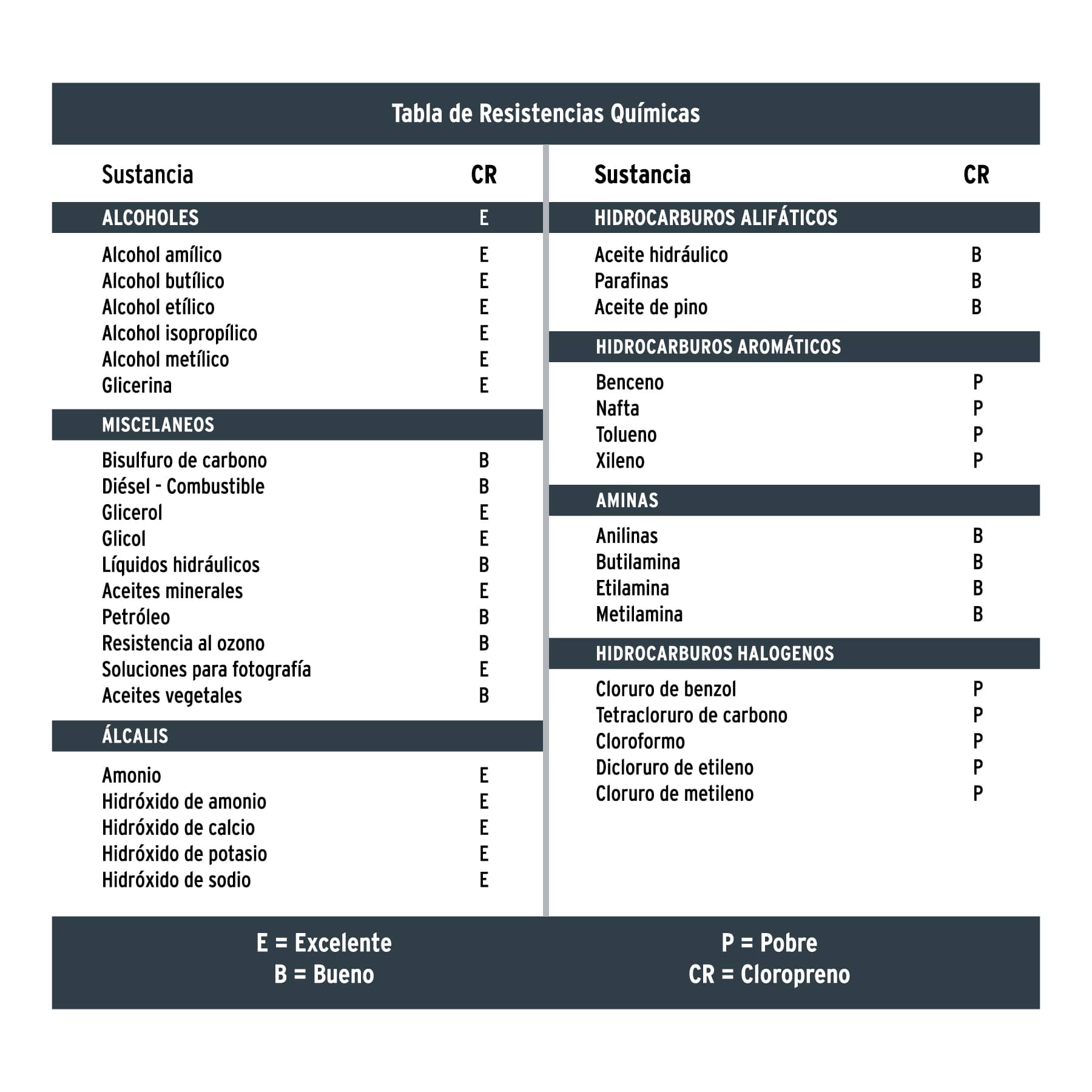 Tabla de Resistencias Químicas

| Sustancia | CR |
|---|---|
| ALCOHOLES | E |
| Alcohol amílico | E |
| Alcohol butílico | E |
| Alcohol etílico | E |
| Alcohol isopropílico | E |
| Alcohol metílico | E |
| Glicerina | E |
| MISCELANEOS | |
| Bisulfuro de carbono | B |
| Diésel - Combustible | B |
| Glicerol | E |
| Glicol | E |
| Líquidos hidráulicos | B |
| Aceites minerales | E |
| Petróleo | B |
| Resistencia al ozono | B |
| Soluciones para fotografía | E |
| Aceites vegetales | B |
| ÁLCALIS | |
| Amonio | E |
| Hidróxido de amonio | E |
| Hidróxido de calcio | E |
| Hidróxido de potasio | E |
| Hidróxido de sodio | E |

| Sustancia | CR |
|---|---|
| HIDROCARBUROS ALIFÁTICOS | |
| Aceite hidráulico | B |
| Parafinas | B |
| Aceite de pino | B |
| HIDROCARBUROS AROMÁTICOS | |
| Benceno | P |
| Nafta | P |
| Tolueno | P |
| Xileno | P |
| AMINAS | |
| Anilinas | B |
| Butilamina | B |
| Etilamina | B |
| Metilamina | B |
| HIDROCARBUROS HALOGENOS | |
| Cloruro de benzol | P |
| Tetracloruro de carbono | P |
| Cloroformo | P |
| Dicloruro de etileno | P |
| Cloruro de metileno | P |

E = Excelente
B = Bueno

P = Pobre
CR = Cloropreno